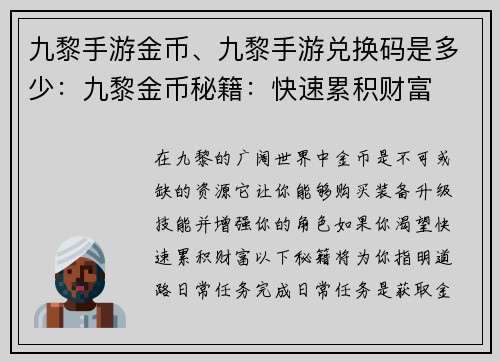 九黎手游金币、九黎手游兑换码是多少：九黎金币秘籍：快速累积财富

在九黎的广阔世界中金币是不可或缺的资源它让你能够购买装备升级技能并增强你的角色如果你渴望快速累积财富以下秘籍将为你指明道路日常任务完成日常任务是获取金